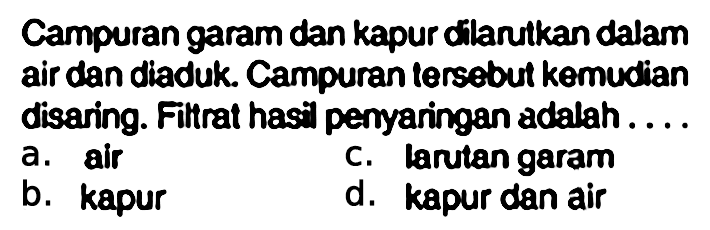 Campuran garam dan kapur dilarutkan dalam air dan diaduk. Campuran tersebut kemudian disaring. Filtrat hasil penyaringan adalah . . . .
a. air
b. kapur
c. larutan garam
d. kapur dan air